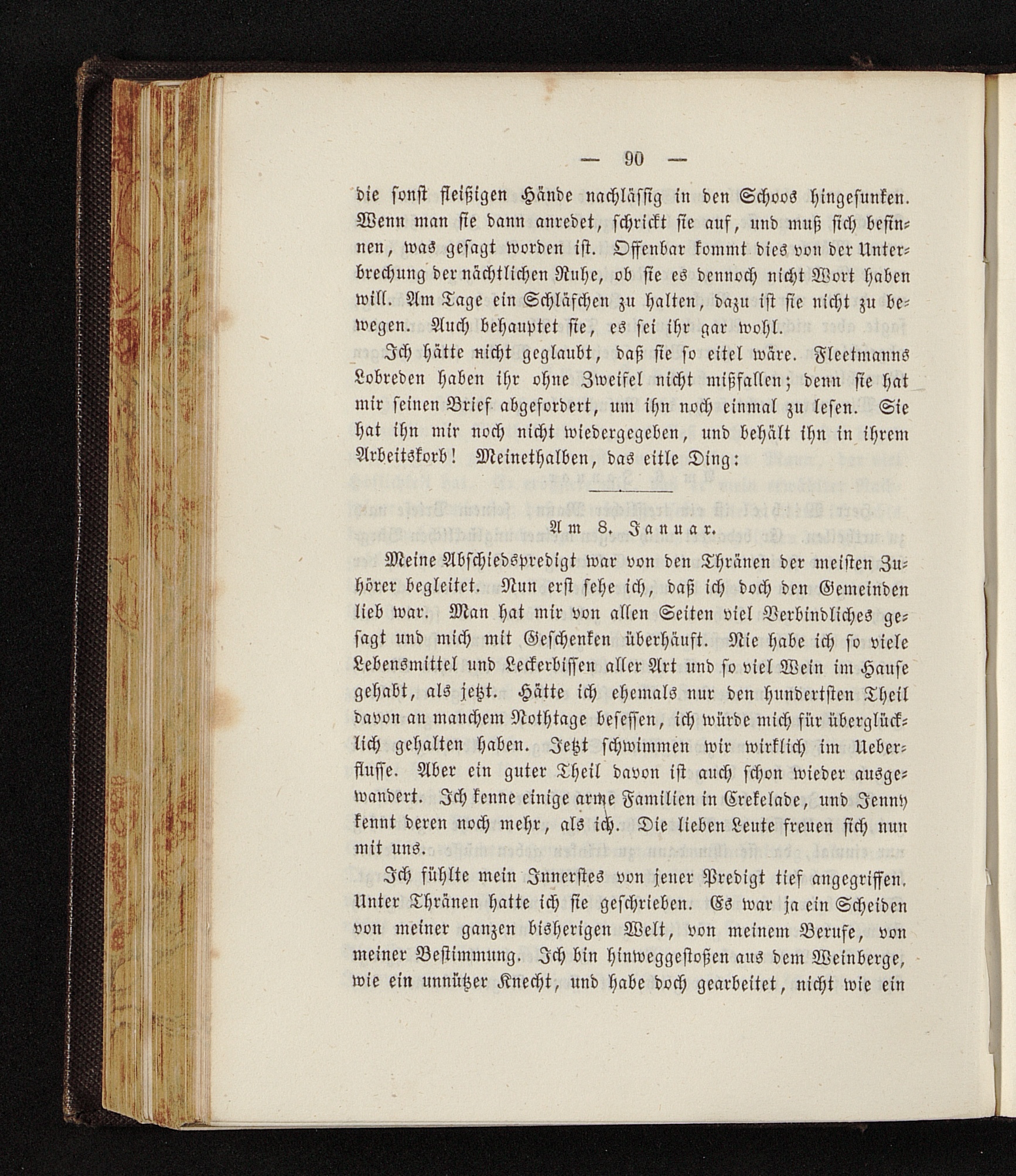 — 90 —

die sonst fleißigen Hände nachlässig in den Schoos hingesunken. Wenn man sie dann anredet, schrickt sie auf, und muß sich besinnen, was gesagt worden ist. Offenbar kommt dies von der Unterbrechung der nächtlichen Ruhe, ob sie es dennoch nicht Wort haben will. Am Tage ein Schläfchen zu halten, dazu ist sie nicht zu bewegen. Auch behauptet sie, es sei ihr gar wohl.

Ich hätte nicht geglaubt, daß sie so eitel wäre. Fleetmanns Lobreden haben ihr ohne Zweifel nicht mißfallen; denn sie hat mir seinen Brief abgefordert, um ihn noch einmal zu lesen. Sie hat ihn mir noch nicht wiedergegeben, und behält ihn in ihrem Arbeitskorb! Meinethalben, das eitle Ding:

Am 8. Januar.

Meine Abschiedspredigt war von den Thränen der meisten Zuhörer begleitet. Nun erst sehe ich, daß ich doch den Gemeinden lieb war. Man hat mir von allen Seiten viel Verbindliches gesagt und mich mit Geschenken überhäuft. Nie habe ich so viele Lebensmittel und Leckerbissen aller Art und so viel Wein im Hause gehabt, als jetzt. Hätte ich ehemals nur den hundertsten Theil davon an manchem Nothtage besessen, ich würde mich für überglücklich gehalten haben. Jetzt schwimmen wir wirklich im Ueberflusse. Aber ein guter Theil davon ist auch schon wieder ausgewandert. Ich kenne einige arme Familien in Crekelade, und Jenny kennt deren noch mehr, als ich. Die lieben Leute freuen sich nun mit uns.

Ich fühlte mein Innerstes von jener Predigt tief angegriffen. Unter Thränen hatte ich sie geschrieben. Es war ja ein Scheiden von meiner ganzen bisherigen Welt, von meinem Berufe, von meiner Bestimmung. Ich bin hinweggestoßen aus dem Weinberge, wie ein unnützer Knecht, und habe doch gearbeitet, nicht wie ein